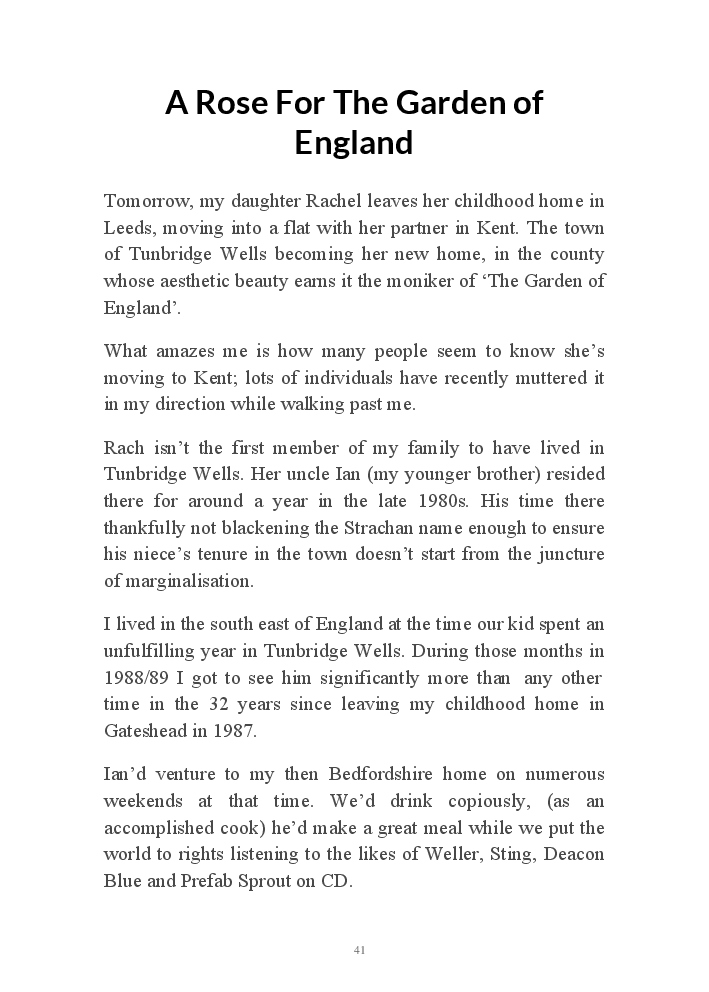 A Rose For The Garden of England

Tomorrow, my daughter Rachel leaves her childhood home in Leeds, moving into a flat with her partner in Kent. The town of Tunbridge Wells becoming her new home, in the county whose aesthetic beauty earns it the moniker of ‘The Garden of England’.

What amazes me is how many people seem to know she’s moving to Kent; lots of individuals have recently muttered it in my direction while walking past me.

Rach isn’t the first member of my family to have lived in Tunbridge Wells. Her uncle Ian (my younger brother) resided there for around a year in the late 1980s. His time there thankfully not blackening the Strachan name enough to ensure his niece’s tenure in the town doesn’t start from the juncture of marginalisation.

I lived in the south east of England at the time our kid spent an unfulfilling year in Tunbridge Wells. During those months in 1988/89 I got to see him significantly more than any other time in the 32 years since leaving my childhood home in Gateshead in 1987.

Ian’d venture to my then Bedfordshire home on numerous weekends at that time. We’d drink copiously, (as an accomplished cook) he’d make a great meal while we put the world to rights listening to the likes of Weller, Sting, Deacon Blue and Prefab Sprout on CD.

41